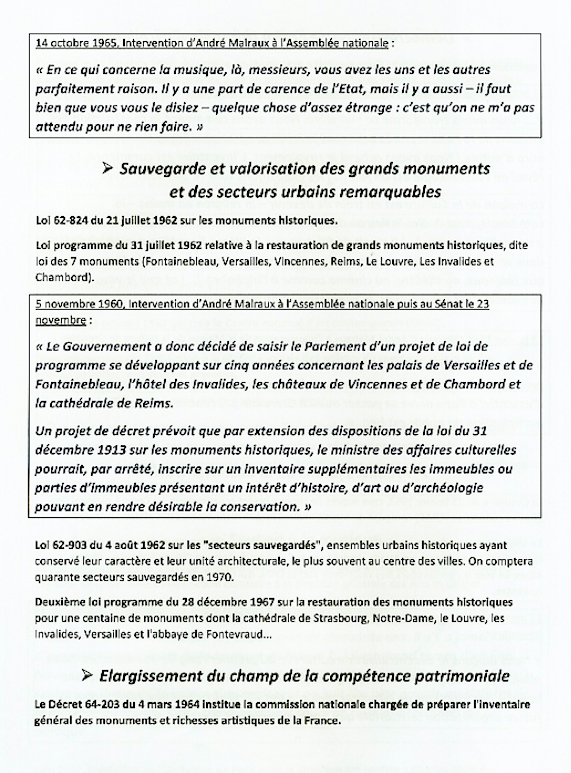 14 octobre 1965, Intervention d'André Malraux à l'Assemblée nationale :

« En ce qui concerne la musique, là, messieurs, vous avez les uns et les autres parfaitement raison. Il y a une part de carence de l'Etat, mais il y a aussi – il faut bien que vous vous le disiez – quelque chose d'assez étrange : c'est qu'on ne m'a pas attendu pour ne rien faire. »

➢ Sauvegarde et valorisation des grands monuments et des secteurs urbains remarquables

Loi 62-824 du 21 juillet 1962 sur les monuments historiques.

Loi programme du 31 juillet 1962 relative à la restauration de grands monuments historiques, dite loi des 7 monuments (Fontainebleau, Versailles, Vincennes, Reims, Le Louvre, Les Invalides et Chambord).

5 novembre 1960, Intervention d'André Malraux à l'Assemblée nationale puis au Sénat le 23 novembre :

« Le Gouvernement a donc décidé de saisir le Parlement d'un projet de loi de programme se développant sur cinq années concernant les palais de Versailles et de Fontainebleau, l'hôtel des Invalides, les châteaux de Vincennes et de Chambord et la cathédrale de Reims.

Un projet de décret prévoit que par extension des dispositions de la loi du 31 décembre 1913 sur les monuments historiques, le ministre des affaires culturelles pourrait, par arrêté, inscrire sur un inventaire supplémentaires les immeubles ou parties d'immeubles présentant un intérêt d'histoire, d'art ou d'archéologie pouvant en rendre désirable la conservation. »

Loi 62-903 du 4 août 1962 sur les "secteurs sauvegardés", ensembles urbains historiques ayant conservé leur caractère et leur unité architecturale, le plus souvent au centre des villes. On comptera quarante secteurs sauvegardés en 1970.

Deuxième loi programme du 28 décembre 1967 sur la restauration des monuments historiques pour une centaine de monuments dont la cathédrale de Strasbourg, Notre-Dame, le Louvre, les Invalides, Versailles et l'abbaye de Fontevraud...

➢ Elargissement du champ de la compétence patrimoniale

Le Décret 64-203 du 4 mars 1964 institue la commission nationale chargée de préparer l'inventaire général des monuments et richesses artistiques de la France.